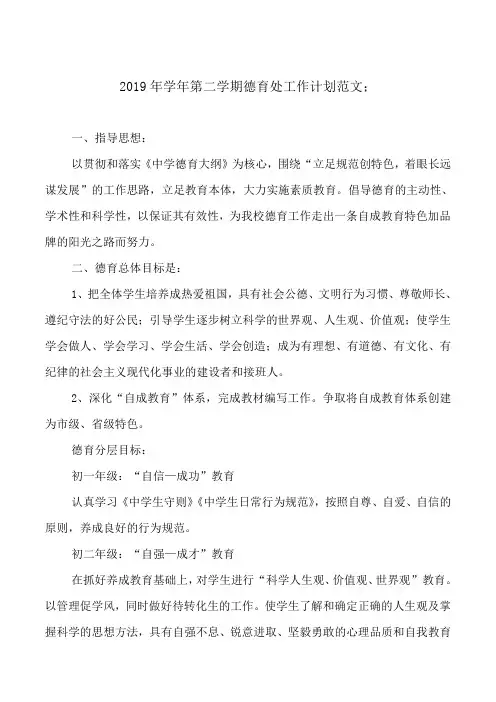 2019年学年第二学期德育处工作计划范文：

一、指导思想：

以贯彻和落实《中学德育大纲》为核心，围绕“立足规范创特色，着眼长远谋发展”的工作思路，立足教育本体，大力实施素质教育。倡导德育的主动性、学术性和科学性，以保证其有效性，为我校德育工作走出一条自成教育特色加品牌的阳光之路而努力。

二、德育总体目标是：

1、把全体学生培养成热爱祖国，具有社会公德、文明行为习惯、尊敬师长、遵纪守法的好公民；引导学生逐步树立科学的世界观、人生观、价值观；使学生学会做人、学会学习、学会生活、学会创造；成为有理想、有道德、有文化、有纪律的社会主义现代化事业的建设者和接班人。

2、深化“自成教育”体系，完成教材编写工作。争取将自成教育体系创建为市级、省级特色。

德育分层目标：

初一年级：“自信—成功”教育

认真学习《中学生守则》《中学生日常行为规范》，按照自尊、自爱、自信的原则，养成良好的行为规范。

初二年级：“自强—成才”教育

在抓好养成教育基础上，对学生进行“科学人生观、价值观、世界观”教育。以管理促学风，同时做好待转化生的工作。使学生了解和确定正确的人生观及掌握科学的思想方法，具有自强不息、锐意进取、坚毅勇敢的心理品质和自我教育